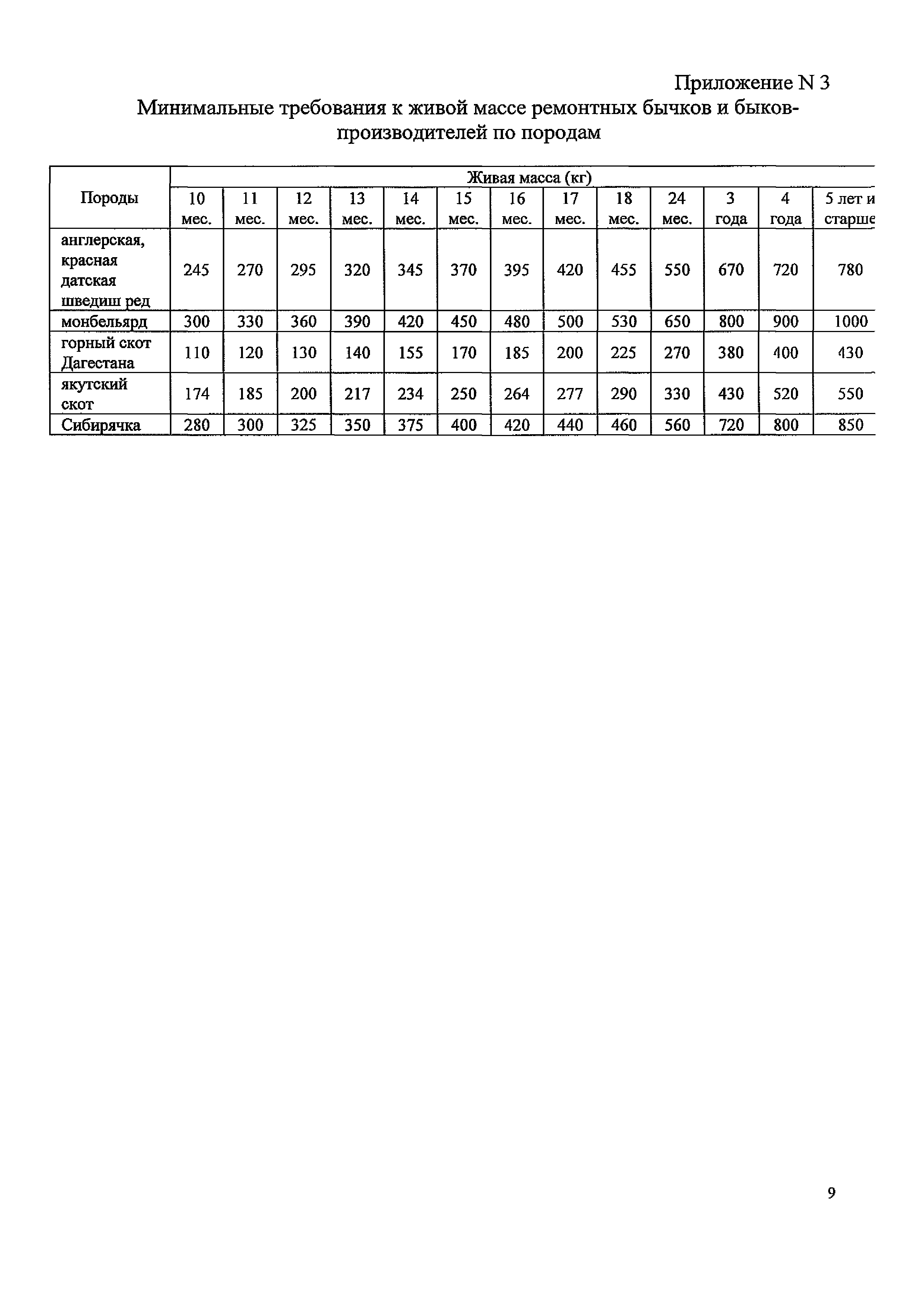 Приложение N 3
Минимальные требования к живой массе ремонтных бычков и быков-производителей по породам

| Породы | Живая масса (кг) | | | | | | | | | | | | |
|---|---|---|---|---|---|---|---|---|---|---|---|---|---|
| | 10 мес. | 11 мес. | 12 мес. | 13 мес. | 14 мес. | 15 мес. | 16 мес. | 17 мес. | 18 мес. | 24 мес. | 3 года | 4 года | 5 лет и старше |
| англерская, красная датская шведиш ред | 245 | 270 | 295 | 320 | 345 | 370 | 395 | 420 | 455 | 550 | 670 | 720 | 780 |
| монбельярд | 300 | 330 | 360 | 390 | 420 | 450 | 480 | 500 | 530 | 650 | 800 | 900 | 1000 |
| горный скот Дагестана | 110 | 120 | 130 | 140 | 155 | 170 | 185 | 200 | 225 | 270 | 380 | 400 | 430 |
| якутский скот | 174 | 185 | 200 | 217 | 234 | 250 | 264 | 277 | 290 | 330 | 430 | 520 | 550 |
| Сибирячка | 280 | 300 | 325 | 350 | 375 | 400 | 420 | 440 | 460 | 560 | 720 | 800 | 850 |

9